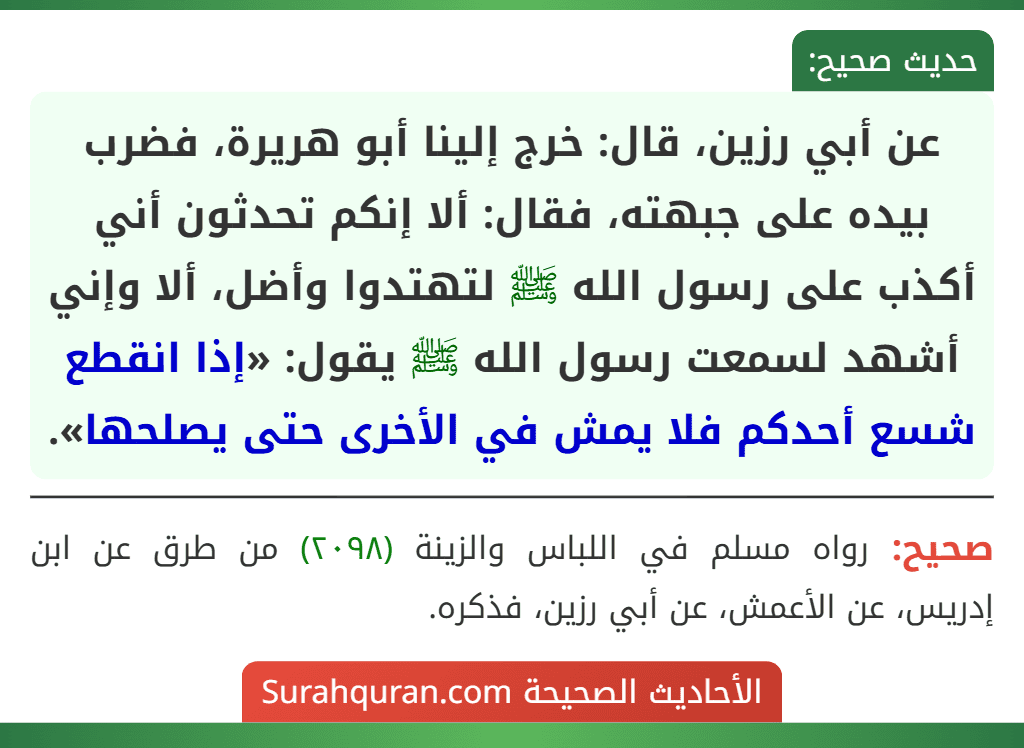 حديث صحيح:

عن أبي رزين، قال: خرج إلينا أبو هريرة، فضرب بيده على جبهته، فقال: ألا إنكم تحدثون أني أكذب على رسول الله ﷺ لتهتدوا وأضل، ألا وإني أشهد لسمعت رسول الله ﷺ يقول: «إذا انقطع شسع أحدكم فلا يمش في الأخرى حتى يصلحها».

صحيح: رواه مسلم في اللباس والزينة (٢٠٩٨) من طرق عن ابن إدريس، عن الأعمش، عن أبي رزين، فذكره.

الأحاديث الصحيحة Surahquran.com